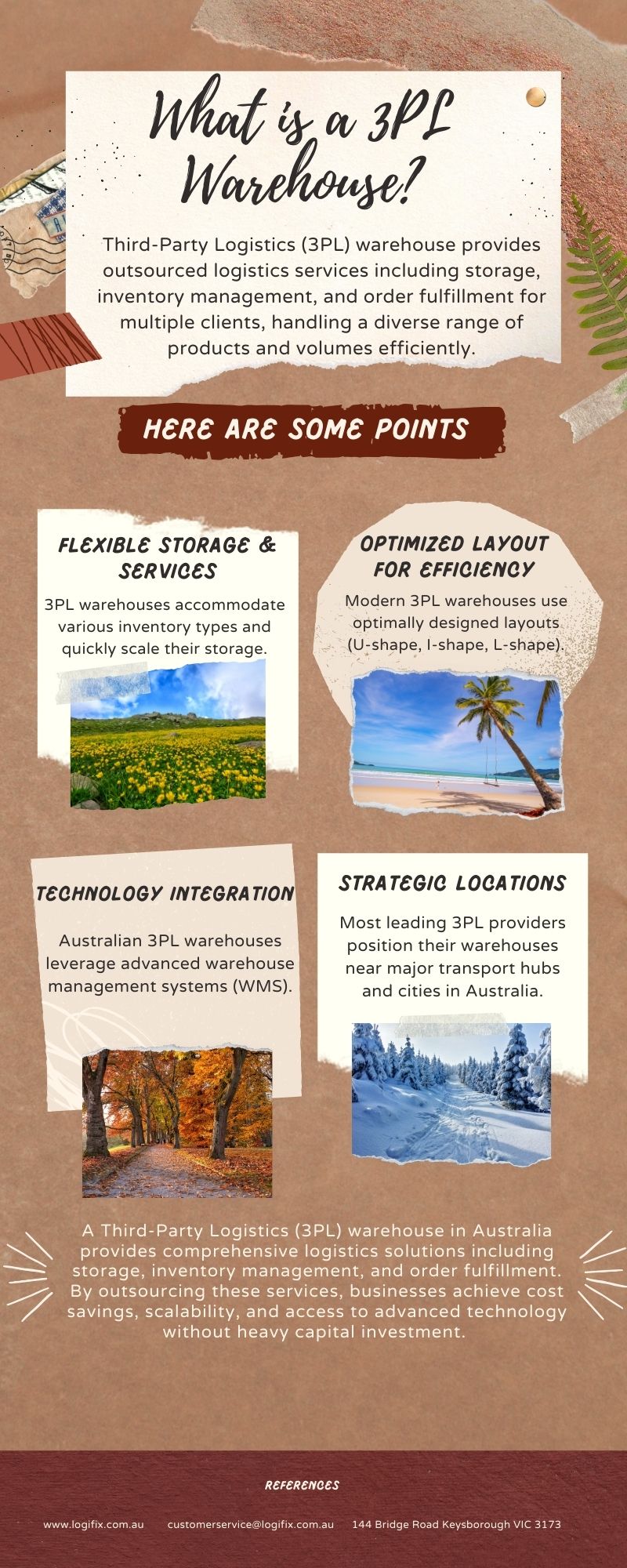 What is a 3PL Warehouse?

Third-Party Logistics (3PL) warehouse provides outsourced logistics services including storage, inventory management, and order fulfillment for multiple clients, handling a diverse range of products and volumes efficiently.

HERE ARE SOME POINTS

FLEXIBLE STORAGE & SERVICES

3PL warehouses accommodate various inventory types and quickly scale their storage.

OPTIMIZED LAYOUT FOR EFFICIENCY

Modern 3PL warehouses use optimally designed layouts (U-shape, I-shape, L-shape).

TECHNOLOGY INTEGRATION

Australian 3PL warehouses leverage advanced warehouse management systems (WMS).

STRATEGIC LOCATIONS

Most leading 3PL providers position their warehouses near major transport hubs and cities in Australia.

A Third-Party Logistics (3PL) warehouse in Australia provides comprehensive logistics solutions including storage, inventory management, and order fulfillment. By outsourcing these services, businesses achieve cost savings, scalability, and access to advanced technology without heavy capital investment.

REFERENCES

www.logifix.com.au customerservice@logifix.com.au 144 Bridge Road Keysborough VIC 3173